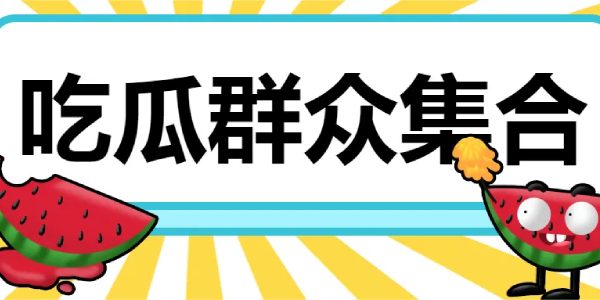 吃瓜群众集合